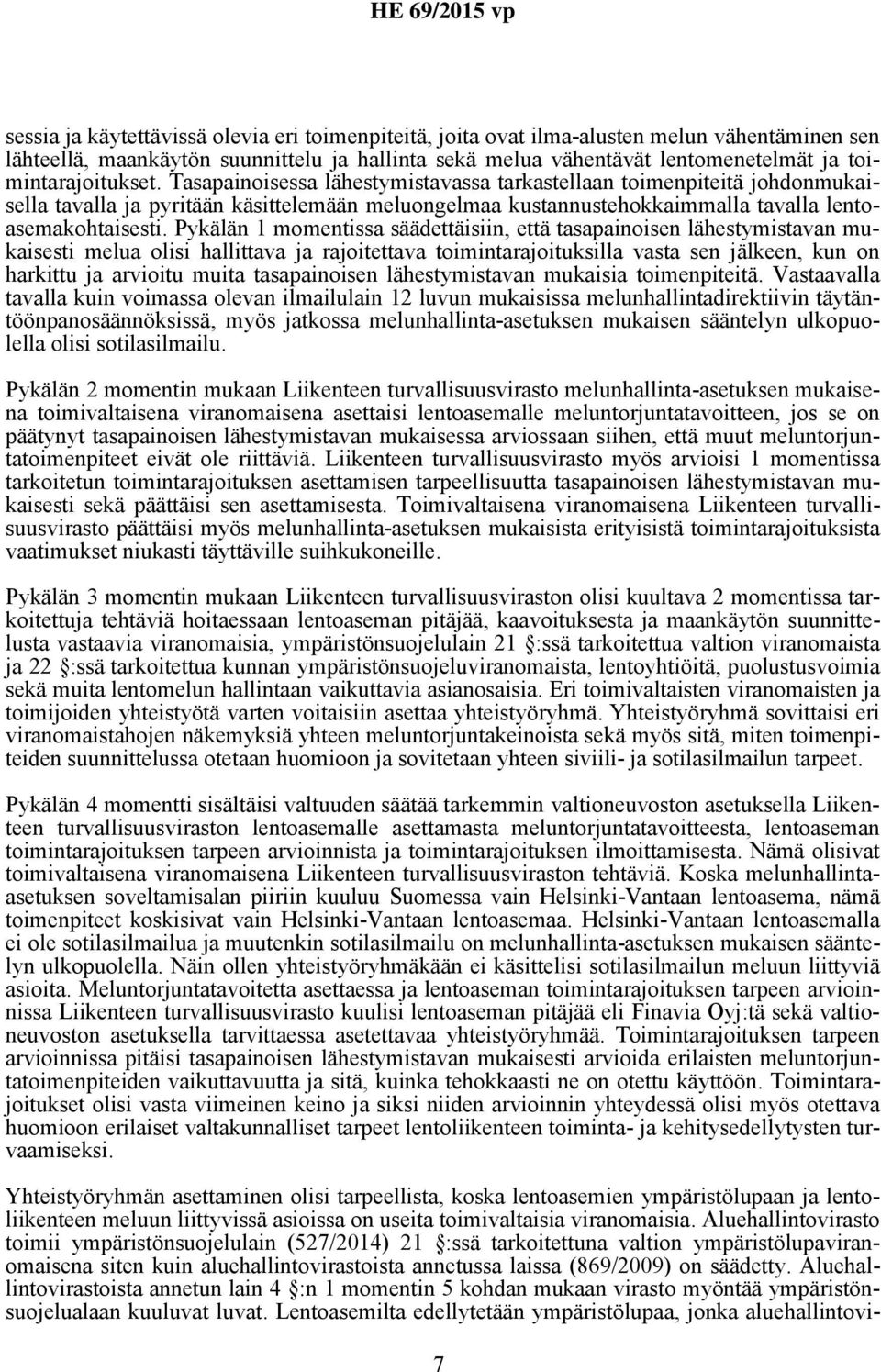 HE 69/2015 vp

sessia ja käytettävissä olevia eri toimenpiteitä, joita ovat ilma-alusten melun vähentäminen sen lähteellä, maankäytön suunnittelu ja hallinta sekä melua vähentävät lentomenetelmät ja toimintarajoitukset. Tasapainoisessa lähestymistavassa tarkastellaan toimenpiteitä johdonmukaisella tavalla ja pyritään käsittelemään meluongelmaa kustannustehokkaimmalla tavalla lentoasemakohtaisesti. Pykälän 1 momentissa säädettäisiin, että tasapainoisen lähestymistavan mukaisesti melua olisi hallittava ja rajoitettava toimintarajoituksilla vasta sen jälkeen, kun on harkittu ja arvioitu muita tasapainoisen lähestymistavan mukaisia toimenpiteitä. Vastaavalla tavalla kuin voimassa olevan ilmailulain 12 luvun mukaisissa melunhallintadirektiivin täytäntöönpanosäännöksissä, myös jatkossa melunhallinta-asetuksen mukaisen sääntelyn ulkopuolella olisi sotilasilmailu.

Pykälän 2 momentin mukaan Liikenteen turvallisuusvirasto melunhallinta-asetuksen mukaisena toimivaltaisena viranomaisena asettaisi lentoasemalle meluntorjuntatavoitteen, jos se on päätynyt tasapainoisen lähestymistavan mukaisessa arviossaan siihen, että muut meluntorjuntatoimenpiteet eivät ole riittäviä. Liikenteen turvallisuusvirasto myös arvioisi 1 momentissa tarkoitetun toimintarajoituksen asettamisen tarpeellisuutta tasapainoisen lähestymistavan mukaisesti sekä päättäisi sen asettamisesta. Toimivaltaisena viranomaisena Liikenteen turvallisuusvirasto päättäisi myös melunhallinta-asetuksen mukaisista erityisistä toimintarajoituksista vaatimukset niukasti täyttäville suihkukoneille.

Pykälän 3 momentin mukaan Liikenteen turvallisuusviraston olisi kuultava 2 momentissa tarkoitettuja tehtäviä hoitaessaan lentoaseman pitäjää, kaavoituksesta ja maankäytön suunnittelusta vastaavia viranomaisia, ympäristönsuojelulain 21 §:ssä tarkoitettua valtion viranomaista ja 22 §:ssä tarkoitettua kunnan ympäristönsuojeluviranomaista, lentoyhtiöitä, puolustusvoimia sekä muita lentomelun hallintaan vaikuttavia asianosaisia. Eri toimivaltaisten viranomaisten ja toimijoiden yhteistyötä varten voitaisiin asettaa yhteistyöryhmä. Yhteistyöryhmä sovittaisi eri viranomaistahojen näkemyksiä yhteen meluntorjuntakeinoista sekä myös sitä, miten toimenpiteiden suunnittelussa otetaan huomioon ja sovitetaan yhteen siviili- ja sotilasilmailun tarpeet.

Pykälän 4 momentti sisältäisi valtuuden säätää tarkemmin valtioneuvoston asetuksella Liikenteen turvallisuusviraston lentoasemalle asettamasta meluntorjuntatavoitteesta, lentoaseman toimintarajoituksen tarpeen arvioinnista ja toimintarajoituksen ilmoittamisesta. Nämä olisivat toimivaltaisena viranomaisena Liikenteen turvallisuusviraston tehtäviä. Koska melunhallinta-asetuksen soveltamisalan piiriin kuuluu Suomessa vain Helsinki-Vantaan lentoasema, nämä toimenpiteet koskisivat vain Helsinki-Vantaan lentoasemaa. Helsinki-Vantaan lentoasemalla ei ole sotilasilmailua ja muutenkin sotilasilmailu on melunhallinta-asetuksen mukaisen sääntelyn ulkopuolella. Näin ollen yhteistyöryhmäkään ei käsittelisi sotilasilmailun meluun liittyviä asioita. Meluntorjuntatavoitetta asettaessa ja lentoaseman toimintarajoituksen tarpeen arvioinnissa Liikenteen turvallisuusvirasto kuulisi lentoaseman pitäjää eli Finavia Oyj:tä sekä valtioneuvoston asetuksella tarvittaessa asetettavaa yhteistyöryhmää. Toimintarajoituksen tarpeen arvioinnissa pitäisi tasapainoisen lähestymistavan mukaisesti arvioida erilaisten meluntorjuntatoimenpiteiden vaikuttavuutta ja sitä, kuinka tehokkaasti ne on otettu käyttöön. Toimintarajoitukset olisi vasta viimeinen keino ja siksi niiden arvioinnin yhteydessä olisi myös otettava huomioon erilaiset valtakunnalliset tarpeet lentoliikenteen toiminta- ja kehitysedellytysten turvaamiseksi.

Yhteistyöryhmän asettaminen olisi tarpeellista, koska lentoasemien ympäristölupaan ja lentoliikenteen meluun liittyvissä asioissa on useita toimivaltaisia viranomaisia. Aluehallintovirasto toimii ympäristönsuojelulain (527/2014) 21 §:ssä tarkoitettuna valtion ympäristölupaviranomaisena siten kuin aluehallintovirastoista annetussa laissa (869/2009) on säädetty. Aluehallintovirastoista annetun lain 4 §:n 1 momentin 5 kohdan mukaan virasto myöntää ympäristönsuojelualaan kuuluvat luvat. Lentoasemilta edellytetään ympäristölupaa, jonka aluehallintovi-

7